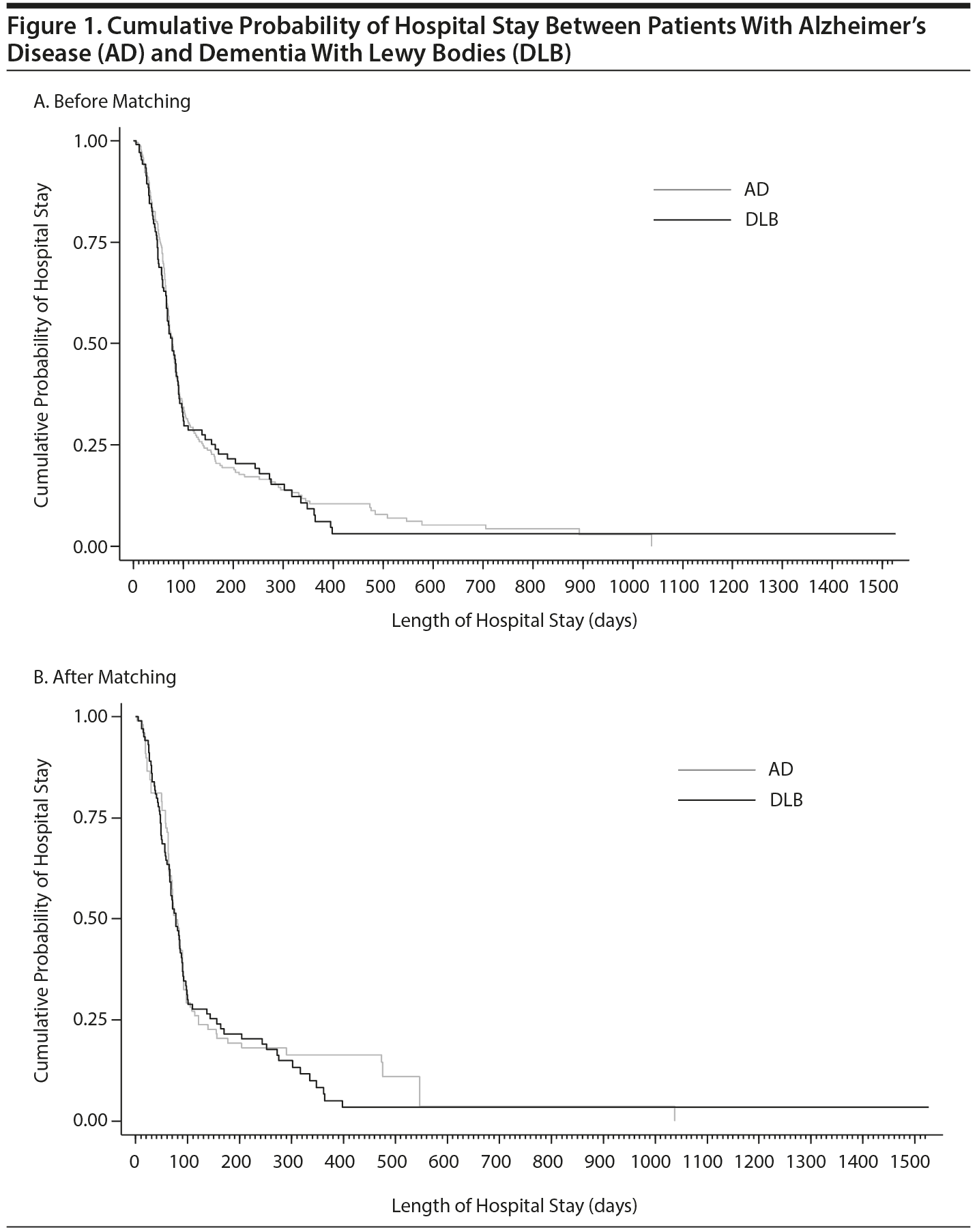 Figure 1. Cumulative Probability of Hospital Stay Between Patients With Alzheimer's Disease (AD) and Dementia With Lewy Bodies (DLB)

A. Before Matching

Cumulative Probability of Hospital Stay

1.00
0.75
0.50
0.25
0.00

AD
DLB

0 100 200 300 400 500 600 700 800 900 1000 1100 1200 1300 1400 1500

Length of Hospital Stay (days)

B. After Matching

Cumulative Probability of Hospital Stay

1.00
0.75
0.50
0.25
0.00

AD
DLB

0 100 200 300 400 500 600 700 800 900 1000 1100 1200 1300 1400 1500

Length of Hospital Stay (days)